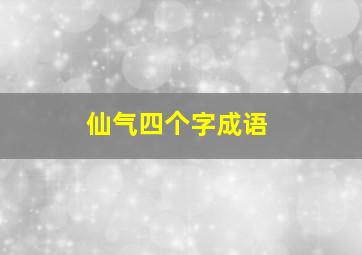 仙气四个字成语